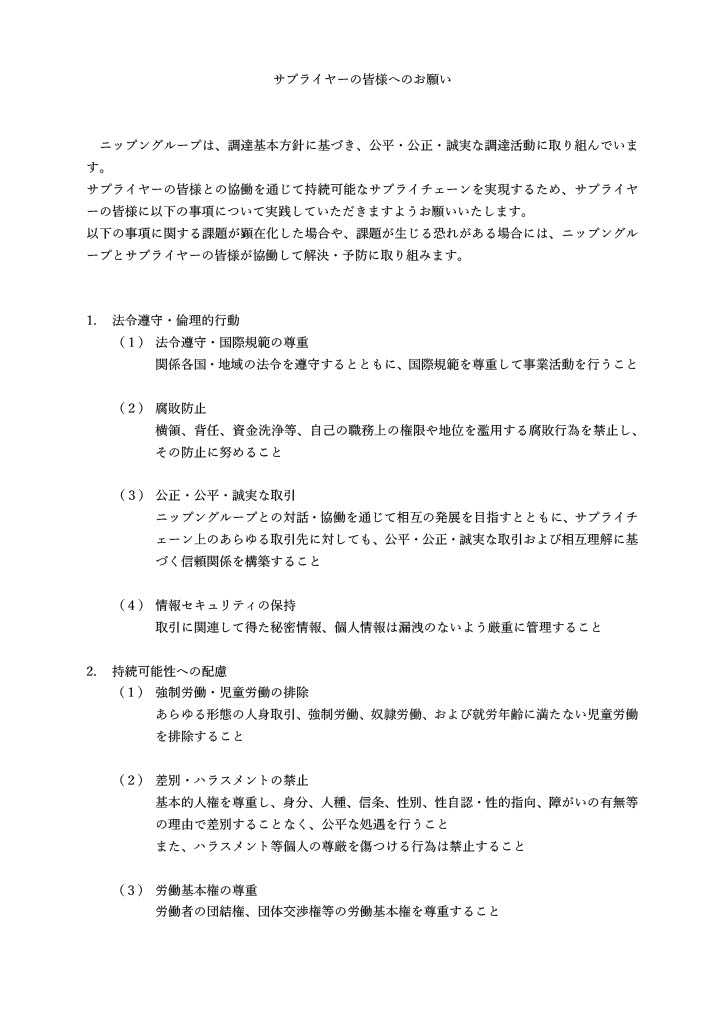 サプライヤーの皆様へのお願い

ニップングループは、調達基本方針に基づき、公平・公正・誠実な調達活動に取り組んでいます。
サプライヤーの皆様との協働を通じて持続可能なサプライチェーンを実現するため、サプライヤーの皆様に以下の事項について実践していただきますようお願いいたします。
以下の事項に関する課題が顕在化した場合や、課題が生じる恐れがある場合には、ニップングループとサプライヤーの皆様が協働して解決・予防に取り組みます。

1. 法令遵守・倫理的行動
（1） 法令遵守・国際規範の尊重
関係各国・地域の法令を遵守するとともに、国際規範を尊重して事業活動を行うこと

（2） 腐敗防止
横領、背任、資金洗浄等、自己の職務上の権限や地位を濫用する腐敗行為を禁止し、その防止に努めること

（3） 公正・公平・誠実な取引
ニップングループとの対話・協働を通じて相互の発展を目指すとともに、サプライチェーン上のあらゆる取引先に対しても、公平・公正・誠実な取引および相互理解に基づく信頼関係を構築すること

（4） 情報セキュリティの保持
取引に関連して得た秘密情報、個人情報は漏洩のないよう厳重に管理すること

2. 持続可能性への配慮
（1） 強制労働・児童労働の排除
あらゆる形態の人身取引、強制労働、奴隷労働、および就労年齢に満たない児童労働を排除すること

（2） 差別・ハラスメントの禁止
基本的人権を尊重し、身分、人種、信条、性別、性自認・性的指向、障がいの有無等の理由で差別することなく、公平な処遇を行うこと
また、ハラスメント等個人の尊厳を傷つける行為は禁止すること

（3） 労働基本権の尊重
労働者の団結権、団体交渉権等の労働基本権を尊重すること